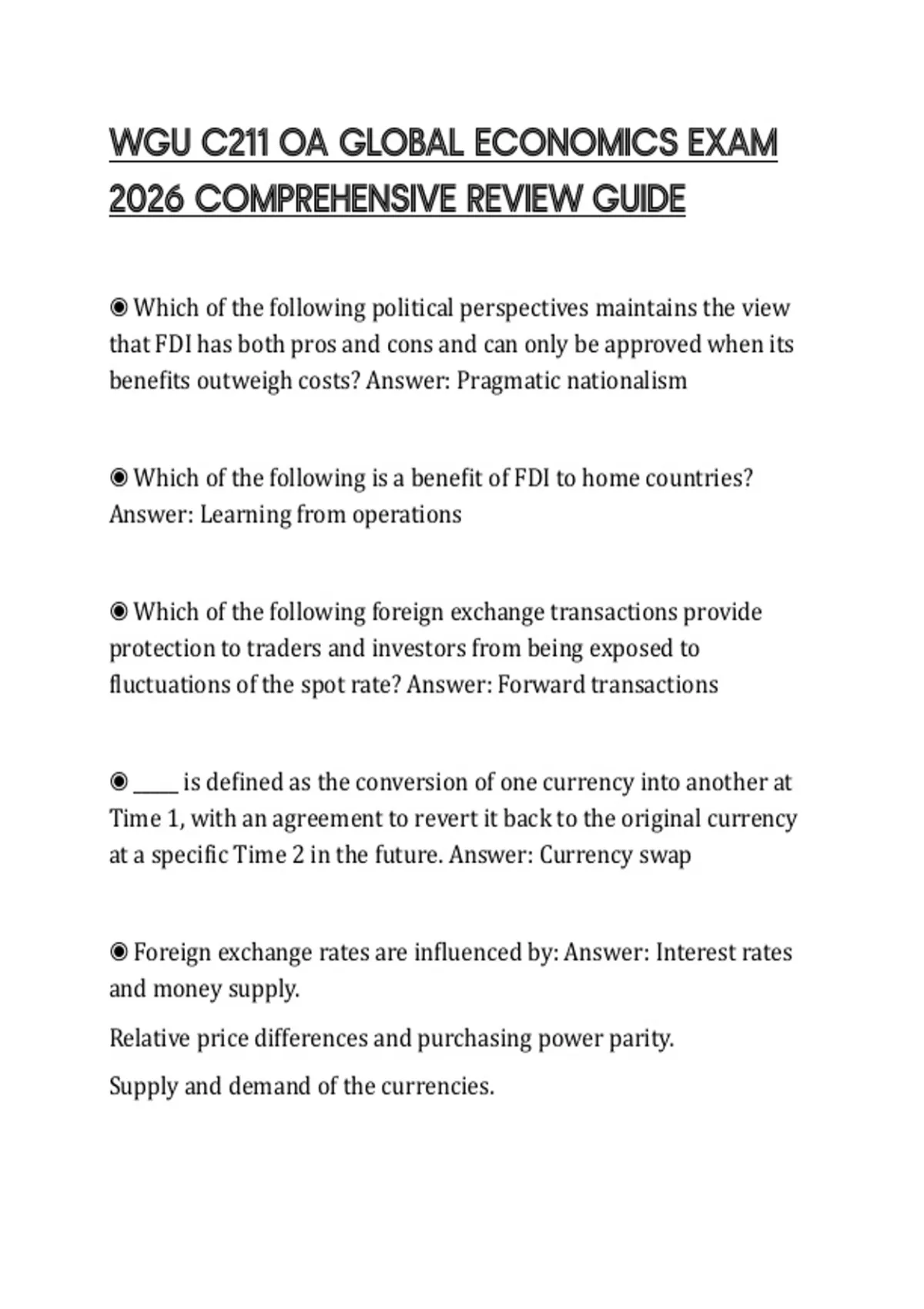 WGU C211 OA GLOBAL ECONOMICS EXAM 2026 COMPREHENSIVE REVIEW GUIDE

◉ Which of the following political perspectives maintains the view that FDI has both pros and cons and can only be approved when its benefits outweigh costs? Answer: Pragmatic nationalism

◉ Which of the following is a benefit of FDI to home countries? Answer: Learning from operations

◉ Which of the following foreign exchange transactions provide protection to traders and investors from being exposed to fluctuations of the spot rate? Answer: Forward transactions

◉ _____ is defined as the conversion of one currency into another at Time 1, with an agreement to revert it back to the original currency at a specific Time 2 in the future. Answer: Currency swap

◉ Foreign exchange rates are influenced by: Answer: Interest rates and money supply.

Relative price differences and purchasing power parity.

Supply and demand of the currencies.